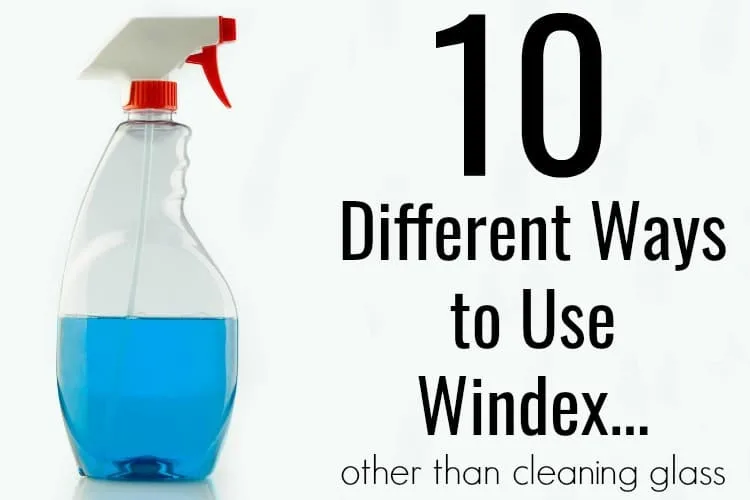 10
Different Ways to Use Windex...
other than cleaning glass